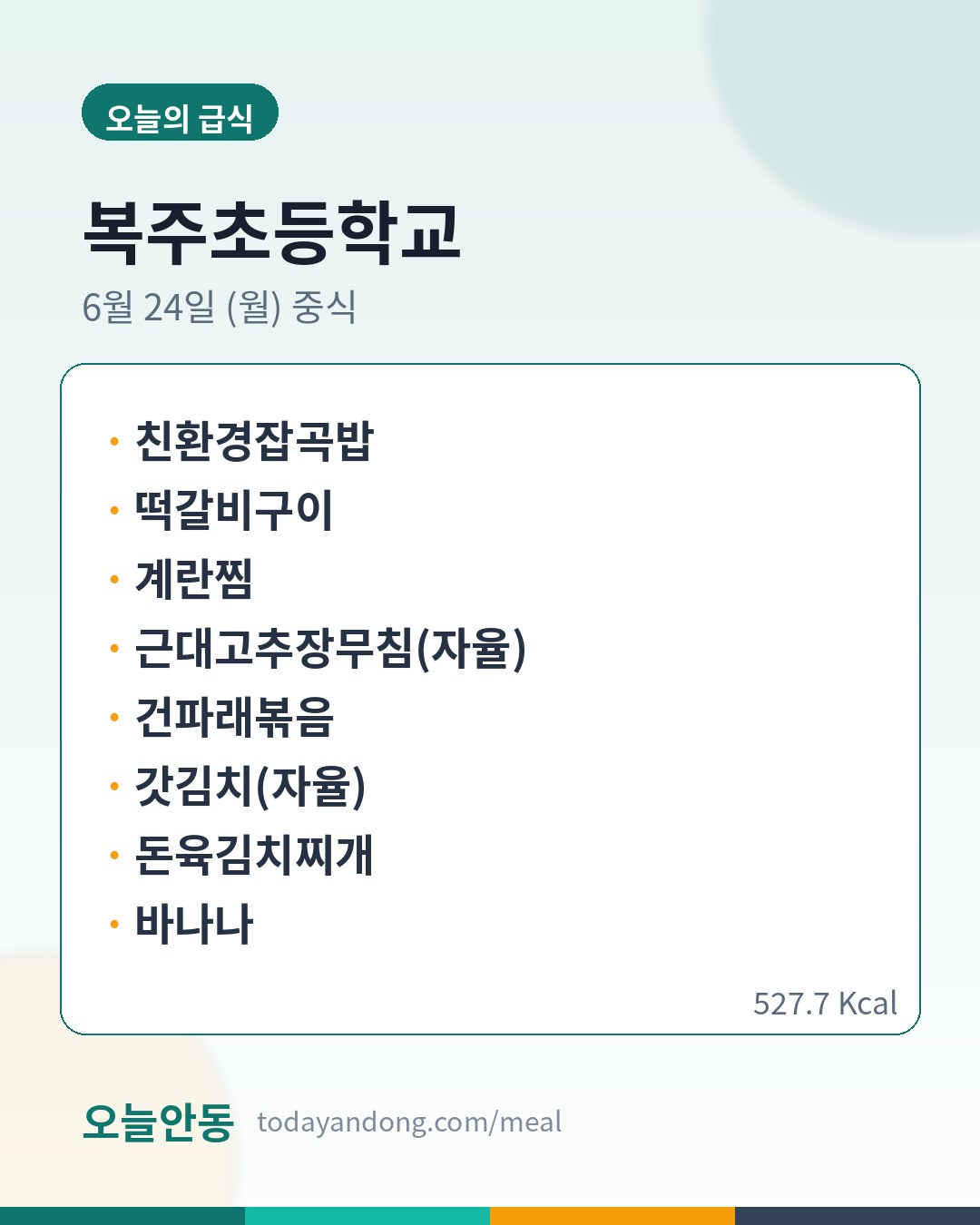 오늘의 급식

복주초등학교

6월 24일 (월) 중식

• 친환경잡곡밥
• 떡갈비구이
• 계란찜
• 근대고추장무침(자율)
• 건파래볶음
• 갓김치(자율)
• 돈육김치찌개
• 바나나

527.7 Kcal

오늘안동 todayandong.com/meal